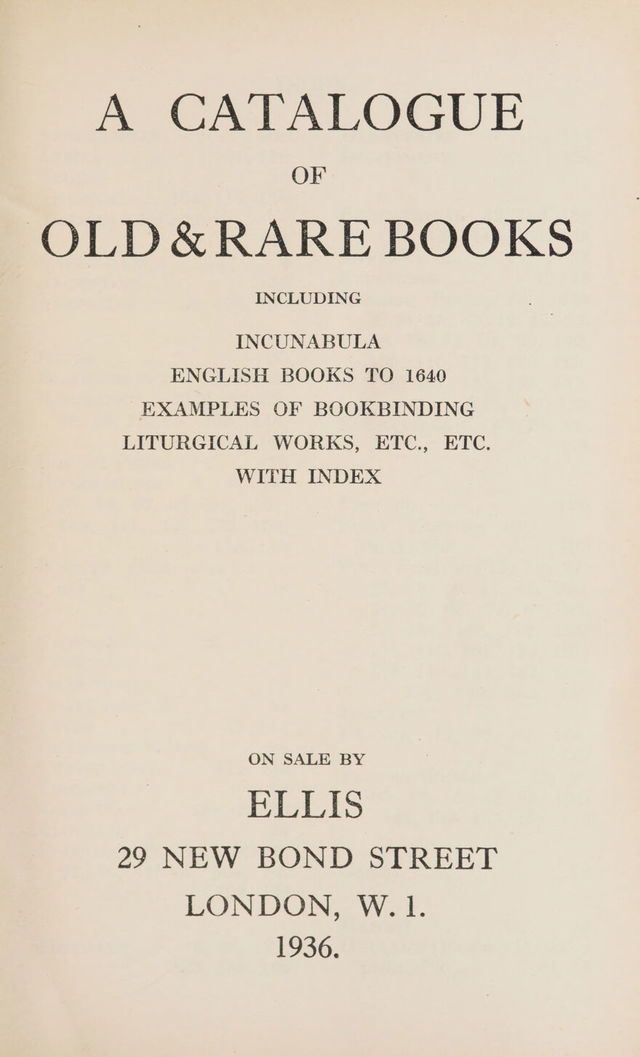 A CATALOGUE
OF
OLD & RARE BOOKS

INCLUDING

INCUNABULA
ENGLISH BOOKS TO 1640
EXAMPLES OF BOOKBINDING
LITURGICAL WORKS, ETC., ETC.
WITH INDEX

ON SALE BY
ELLIS
29 NEW BOND STREET
LONDON, W. 1.
1936.